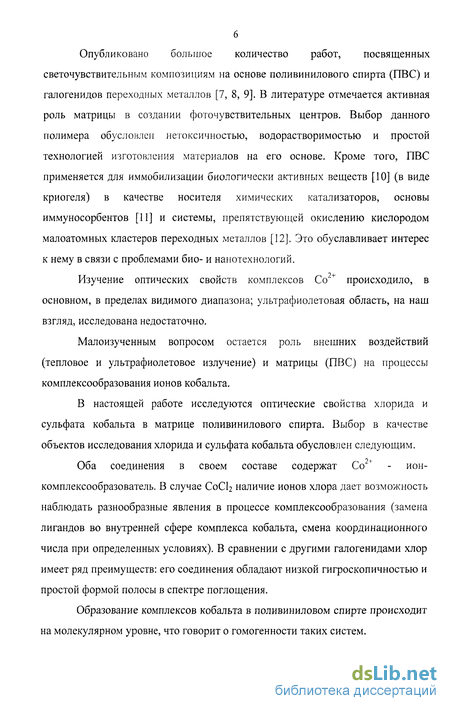 6

Опубликовано большое количество работ, посвященных светочувствительным композициям на основе поливинилового спирта (ПВС) и галогенидов переходных металлов [7, 8, 9]. В литературе отмечается активная роль матрицы в создании фоточувствительных центров. Выбор данного полимера обусловлен нетоксичностью, водорастворимостью и простой технологией изготовления материалов на его основе. Кроме того, ПВС применяется для иммобилизации биологически активных веществ [10] (в виде криогеля) в качестве носителя химических катализаторов, основы иммуносорбентов [11] и системы, препятствующей окислению кислородом малоатомных кластеров переходных металлов [12]. Это обуславливает интерес к нему в связи с проблемами био- и нанотехнологий.

Изучение оптических свойств комплексов $Co^{2+}$ происходило, в основном, в пределах видимого диапазона; ультрафиолетовая область, на наш взгляд, исследована недостаточно.

Малоизученным вопросом остается роль внешних воздействий (тепловое и ультрафиолетовое излучение) и матрицы (ПВС) на процессы комплексообразования ионов кобальта.

В настоящей работе исследуются оптические свойства хлорида и сульфата кобальта в матрице поливинилового спирта. Выбор в качестве объектов исследования хлорида и сульфата кобальта обусловлен следующим.

Оба соединения в своем составе содержат $Co^{2+}$ - ион-комплексообразователь. В случае $CoCl_2$ наличие ионов хлора дает возможность наблюдать разнообразные явления в процессе комплексообразования (замена лигандов во внутренней сфере комплекса кобальта, смена координационного числа при определенных условиях). В сравнении с другими галогенидами хлор имеет ряд преимуществ: его соединения обладают низкой гигроскопичностью и простой формой полосы в спектре поглощения.

Образование комплексов кобальта в поливиниловом спирте происходит на молекулярном уровне, что говорит о гомогенности таких систем.

dsLib.net
библиотека диссертаций